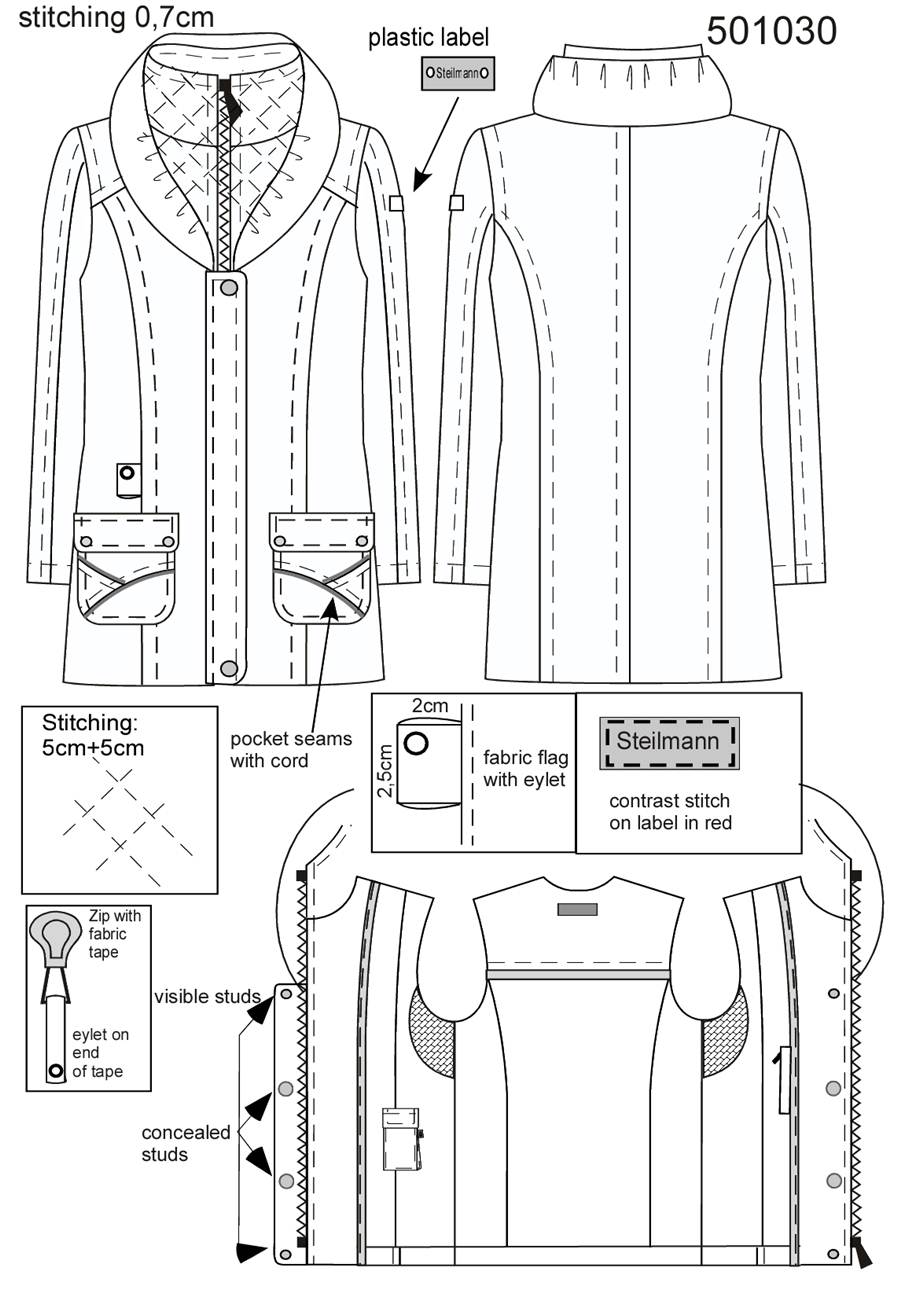 stitching 0,7cm

plastic label

Steilmann

501030

Stitching:
5cm+5cm

pocket seams with cord

2cm

2,5cm

fabric flag with eylet

Steilmann

contrast stitch on label in red

Zip with fabric tape

eylet on end of tape

visible studs

concealed studs